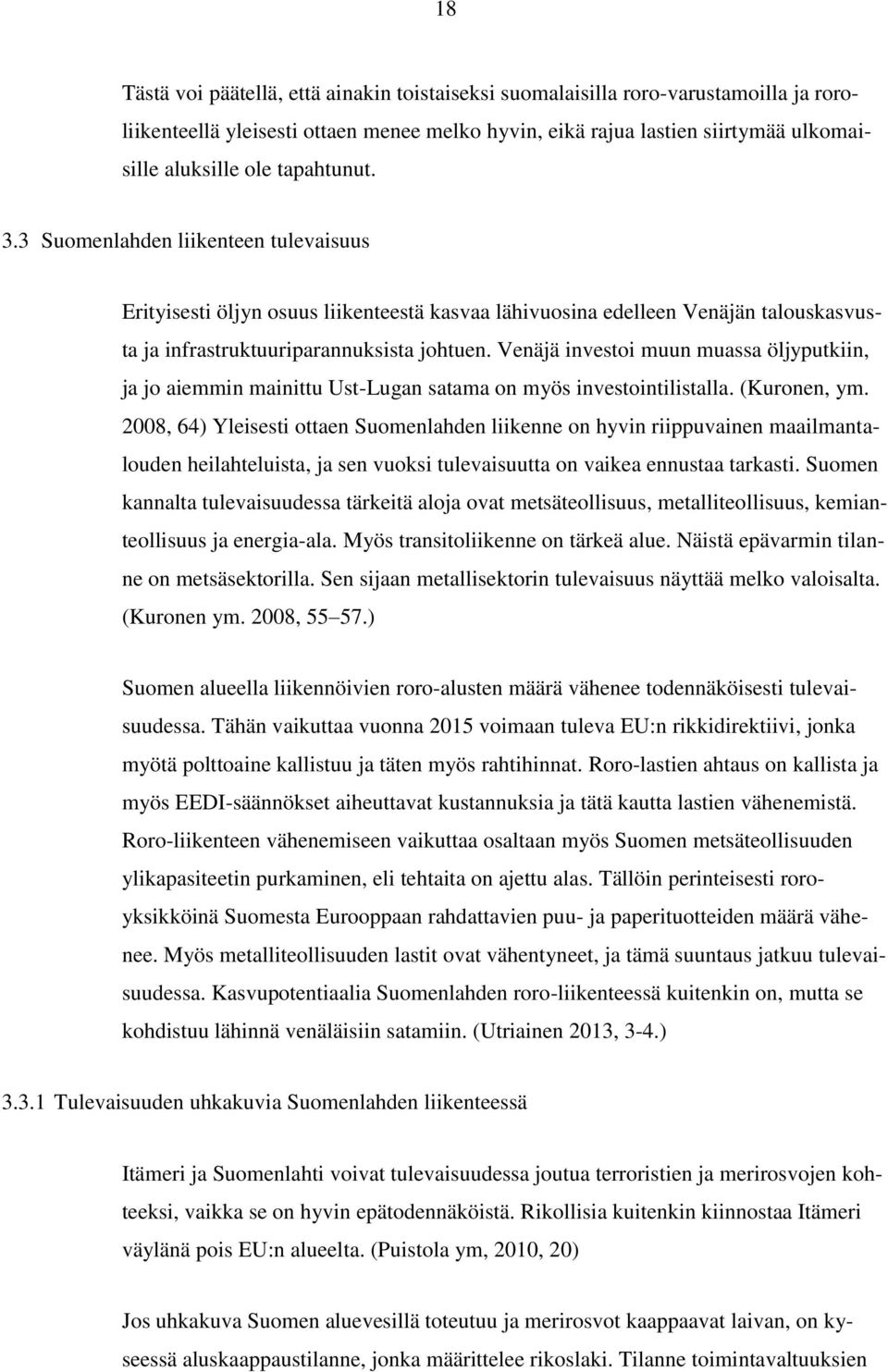 18

Tästä voi päätellä, että ainakin toistaiseksi suomalaisilla roro-varustamoilla ja roroliikenteellä yleisesti ottaen menee melko hyvin, eikä rajua lastien siirtymää ulkomaisille aluksille ole tapahtunut.

3.3 Suomenlahden liikenteen tulevaisuus

Erityisesti öljyn osuus liikenteestä kasvaa lähivuosina edelleen Venäjän talouskasvusta ja infrastruktuuriparannuksista johtuen. Venäjä investoi muun muassa öljyputkiin, ja jo aiemmin mainittu Ust-Lugan satama on myös investointilistalla. (Kuronen, ym. 2008, 64) Yleisesti ottaen Suomenlahden liikenne on hyvin riippuvainen maailmantalouden heilahteluista, ja sen vuoksi tulevaisuutta on vaikea ennustaa tarkasti. Suomen kannalta tulevaisuudessa tärkeitä aloja ovat metsäteollisuus, metalliteollisuus, kemianteollisuus ja energia-ala. Myös transitoliikenne on tärkeä alue. Näistä epävarmin tilanne on metsäsektorilla. Sen sijaan metallisektorin tulevaisuus näyttää melko valoisalta. (Kuronen ym. 2008, 55–57.)

Suomen alueella liikennöivien roro-alusten määrä vähenee todennäköisesti tulevaisuudessa. Tähän vaikuttaa vuonna 2015 voimaan tuleva EU:n rikkidirektiivi, jonka myötä polttoaine kallistuu ja täten myös rahtihinnat. Roro-lastien ahtaus on kallista ja myös EEDI-säännökset aiheuttavat kustannuksia ja tätä kautta lastien vähenemistä. Roro-liikenteen vähenemiseen vaikuttaa osaltaan myös Suomen metsäteollisuuden ylikapasiteetin purkaminen, eli tehtaita on ajettu alas. Tällöin perinteisesti roroyksikköinä Suomesta Eurooppaan rahdattavien puu- ja paperituotteiden määrä vähenee. Myös metalliteollisuuden lastit ovat vähentyneet, ja tämä suuntaus jatkuu tulevaisuudessa. Kasvupotentiaalia Suomenlahden roro-liikenteessä kuitenkin on, mutta se kohdistuu lähinnä venäläisiin satamiin. (Utriainen 2013, 3-4.)

3.3.1 Tulevaisuuden uhkakuvia Suomenlahden liikenteessä

Itämeri ja Suomenlahti voivat tulevaisuudessa joutua terroristien ja merirosvojen kohteeksi, vaikka se on hyvin epätodennäköistä. Rikollisia kuitenkin kiinnostaa Itämeri väylänä pois EU:n alueelta. (Puistola ym, 2010, 20)

Jos uhkakuva Suomen aluevesillä toteutuu ja merirosvot kaappaavat laivan, on kyseessä aluskaappaustilanne, jonka määrittelee rikoslaki. Tilanne toimintavaltuuksien